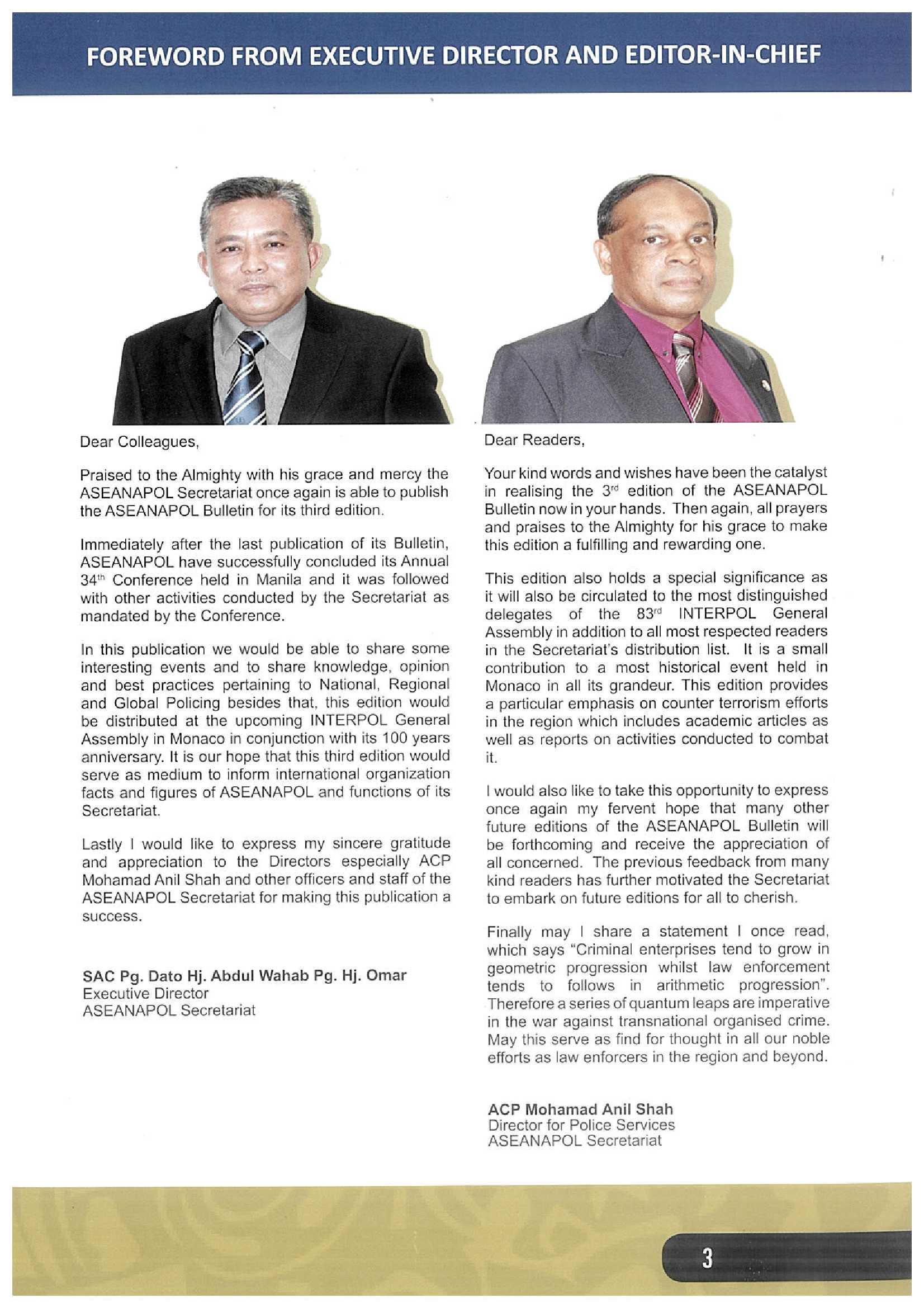 FOREWORD FROM EXECUTIVE DIRECTOR AND EDITOR-IN-CHIEF

Dear Colleagues,

Praised to the Almighty with his grace and mercy the ASEANAPOL Secretariat once again is able to publish the ASEANAPOL Bulletin for its third edition.

Immediately after the last publication of its Bulletin, ASEANAPOL have successfully concluded its Annual 34$^{th}$ Conference held in Manila and it was followed with other activities conducted by the Secretariat as mandated by the Conference.

In this publication we would be able to share some interesting events and to share knowledge, opinion and best practices pertaining to National, Regional and Global Policing besides that, this edition would be distributed at the upcoming INTERPOL General Assembly in Monaco in conjunction with its 100 years anniversary. It is our hope that this third edition would serve as medium to inform international organization facts and figures of ASEANAPOL and functions of its Secretariat.

Lastly I would like to express my sincere gratitude and appreciation to the Directors especially ACP Mohamad Anil Shah and other officers and staff of the ASEANAPOL Secretariat for making this publication a success.

SAC Pg. Dato Hj. Abdul Wahab Pg. Hj. Omar
Executive Director
ASEANAPOL Secretariat

Dear Readers,

Your kind words and wishes have been the catalyst in realising the 3$^{rd}$ edition of the ASEANAPOL Bulletin now in your hands. Then again, all prayers and praises to the Almighty for his grace to make this edition a fulfilling and rewarding one.

This edition also holds a special significance as it will also be circulated to the most distinguished delegates of the 83$^{rd}$ INTERPOL General Assembly in addition to all most respected readers in the Secretariat's distribution list. It is a small contribution to a most historical event held in Monaco in all its grandeur. This edition provides a particular emphasis on counter terrorism efforts in the region which includes academic articles as well as reports on activities conducted to combat it.

I would also like to take this opportunity to express once again my fervent hope that many other future editions of the ASEANAPOL Bulletin will be forthcoming and receive the appreciation of all concerned. The previous feedback from many kind readers has further motivated the Secretariat to embark on future editions for all to cherish.

Finally may I share a statement I once read, which says "Criminal enterprises tend to grow in geometric progression whilst law enforcement tends to follows in arithmetic progression". Therefore a series of quantum leaps are imperative in the war against transnational organised crime. May this serve as find for thought in all our noble efforts as law enforcers in the region and beyond.

ACP Mohamad Anil Shah
Director for Police Services
ASEANAPOL Secretariat

3